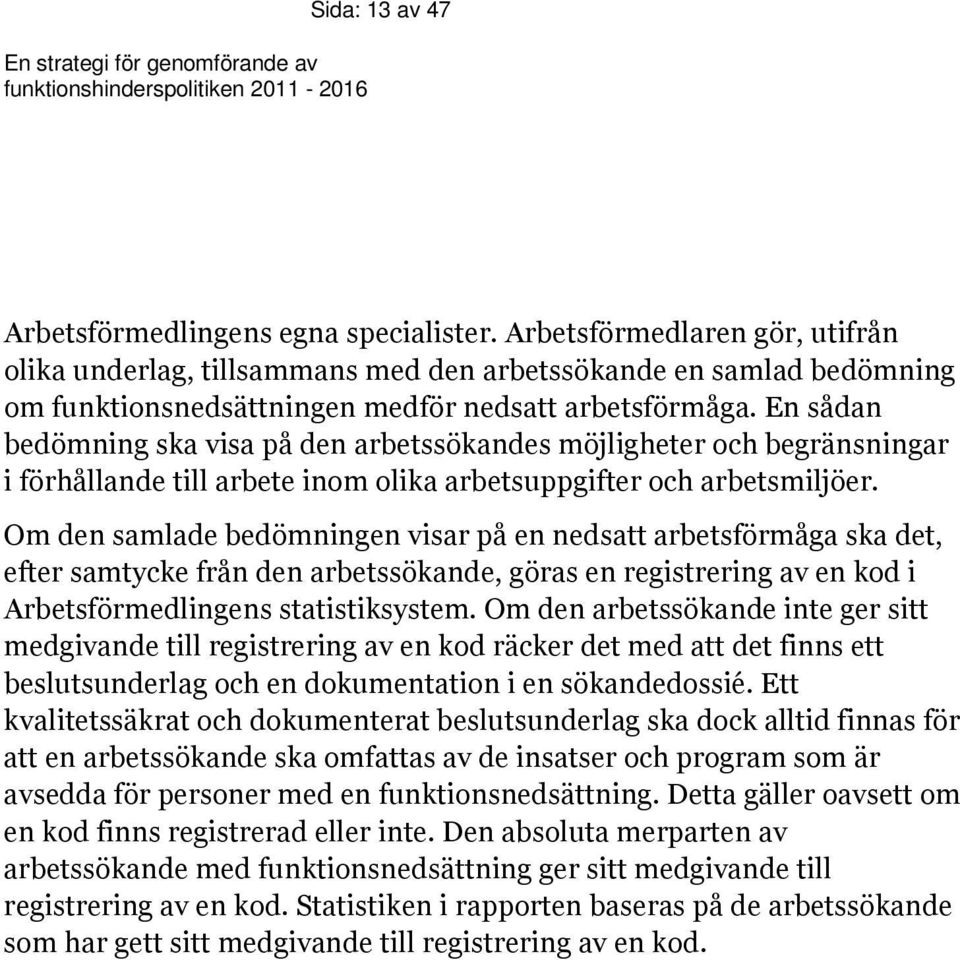 Sida: 13 av 47

En strategi för genomförande av funktionshinderspolitiken 2011 - 2016

Arbetsförmedlingens egna specialister. Arbetsförmedlaren gör, utifrån olika underlag, tillsammans med den arbetssökande en samlad bedömning om funktionsnedsättningen medför nedsatt arbetsförmåga. En sådan bedömning ska visa på den arbetssökandes möjligheter och begränsningar i förhållande till arbete inom olika arbetsuppgifter och arbetsmiljöer.

Om den samlade bedömningen visar på en nedsatt arbetsförmåga ska det, efter samtycke från den arbetssökande, göras en registrering av en kod i Arbetsförmedlingens statistiksystem. Om den arbetssökande inte ger sitt medgivande till registrering av en kod räcker det med att det finns ett beslutsunderlag och en dokumentation i en sökandedossié. Ett kvalitetssäkrat och dokumenterat beslutsunderlag ska dock alltid finnas för att en arbetssökande ska omfattas av de insatser och program som är avsedda för personer med en funktionsnedsättning. Detta gäller oavsett om en kod finns registrerad eller inte. Den absoluta merparten av arbetssökande med funktionsnedsättning ger sitt medgivande till registrering av en kod. Statistiken i rapporten baseras på de arbetssökande som har gett sitt medgivande till registrering av en kod.